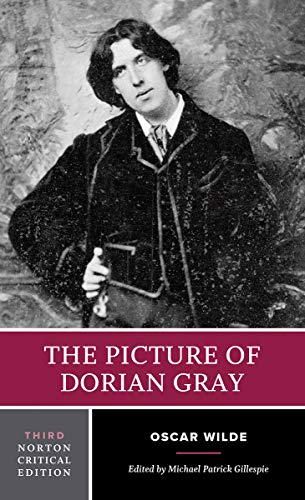 THE PICTURE OF DORIAN GRAY

THIRD NORTON CRITICAL EDITION

OSCAR WILDE

Edited by Michael Patrick Gillespie